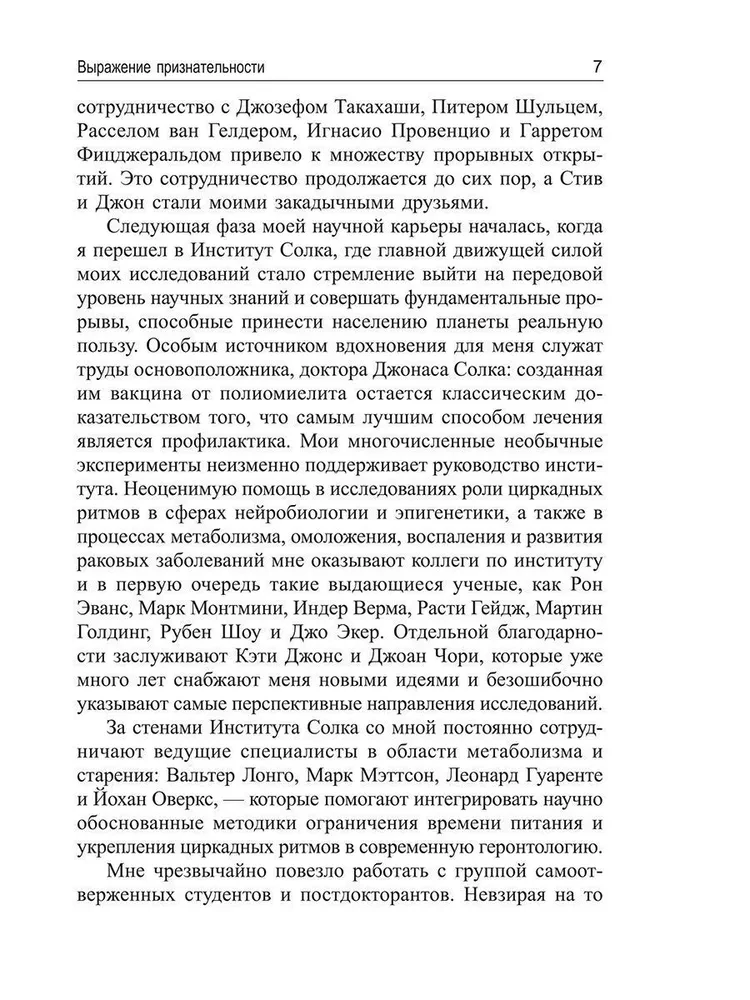 Выражение признательности 7

сотрудничество с Джозефом Такахаши, Питером Шульцем, Расселом ван Гелдером, Игнасио Провенцио и Гарретом Фицджеральдом привело к множеству прорывных открытий. Это сотрудничество продолжается до сих пор, а Стив и Джон стали моими закадычными друзьями.

Следующая фаза моей научной карьеры началась, когда я перешел в Институт Солка, где главной движущей силой моих исследований стало стремление выйти на передовой уровень научных знаний и совершать фундаментальные прорывы, способные принести населению планеты реальную пользу. Особым источником вдохновения для меня служат труды основоположника, доктора Джонаса Солка: созданная им вакцина от полиомиелита остается классическим доказательством того, что самым лучшим способом лечения является профилактика. Мои многочисленные необычные эксперименты неизменно поддерживает руководство института. Неоценимую помощь в исследованиях роли циркадных ритмов в сферах нейробиологии и эпигенетики, а также в процессах метаболизма, омоложения, воспаления и развития раковых заболеваний мне оказывают коллеги по институту и в первую очередь такие выдающиеся ученые, как Рон Эванс, Марк Монтмини, Индер Верма, Расти Гейдж, Мартин Голдинг, Рубен Шоу и Джо Экер. Отдельной благодарности заслуживают Кэти Джонс и Джоан Чори, которые уже много лет снабжают меня новыми идеями и безошибочно указывают самые перспективные направления исследований.

За стенами Института Солка со мной постоянно сотрудничают ведущие специалисты в области метаболизма и старения: Вальтер Лонго, Марк Мэттсон, Леонард Гуаренте и Йохан Оверкс, — которые помогают интегрировать научно обоснованные методики ограничения времени питания и укрепления циркадных ритмов в современную геронтологию.

Мне чрезвычайно повезло работать с группой самоотверженных студентов и постдокторантов. Невзирая на то